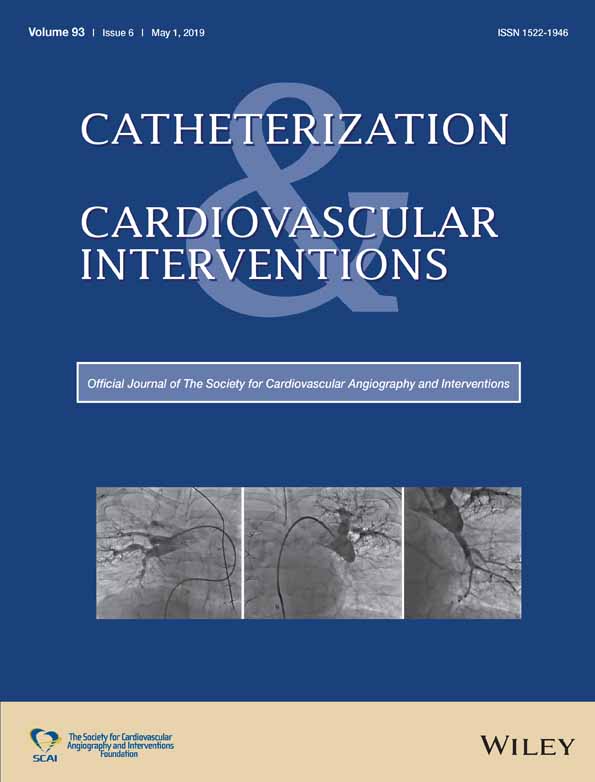 Volume 93 | Issue 6 | May 1, 2019

ISSN 1522-1946

CATHETERIZATION
&
CARDIOVASCULAR INTERVENTIONS

Official Journal of The Society for Cardiovascular Angiography and Interventions

SCAI
The Society for Cardiovascular Angiography and Interventions Foundation

WILEY